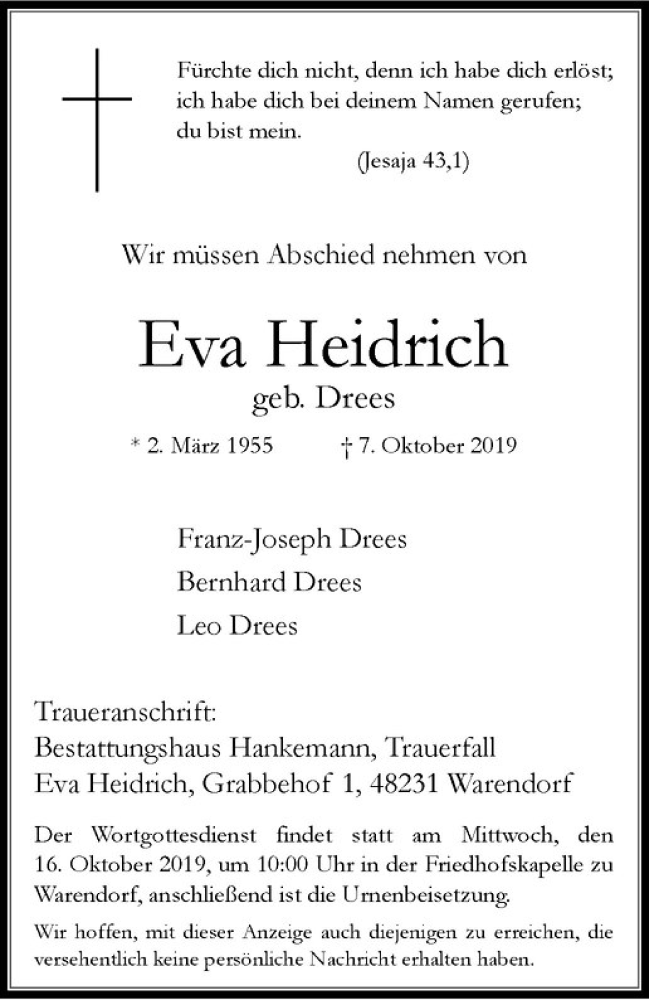 Fürchte dich nicht, denn ich habe dich erlöst; ich habe dich bei deinem Namen gerufen; du bist mein.
(Jesaja 43,1)

Wir müssen Abschied nehmen von

Eva Heidrich
geb. Drees

* 2. März 1955 † 7. Oktober 2019

Franz-Joseph Drees
Bernhard Drees
Leo Drees

Traueranschrift:
Bestattungshaus Hankemann, Trauerfall
Eva Heidrich, Grabbehof 1, 48231 Warendorf

Der Wortgottesdienst findet statt am Mittwoch, den 16. Oktober 2019, um 10:00 Uhr in der Friedhofskapelle zu Warendorf, anschließend ist die Urnenbeisetzung.

Wir hoffen, mit dieser Anzeige auch diejenigen zu erreichen, die versehentlich keine persönliche Nachricht erhalten haben.